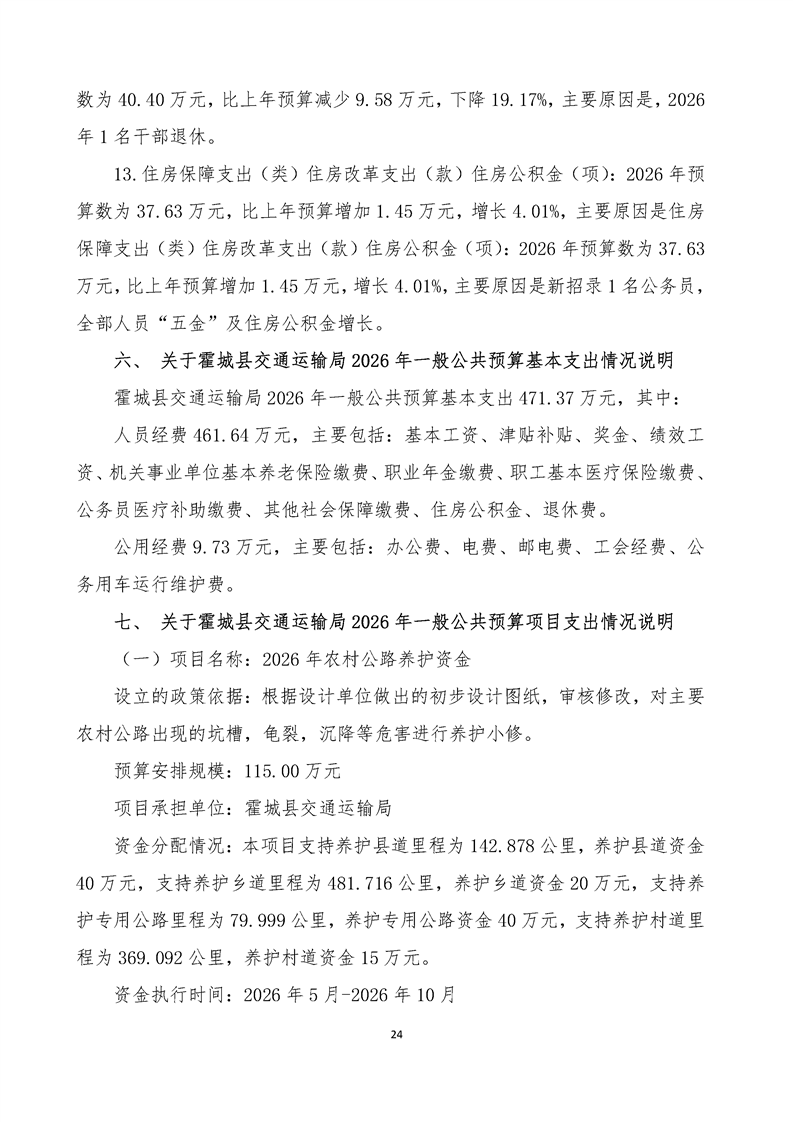 数为 40.40 万元，比上年预算减少 9.58 万元，下降 19.17%，主要原因是，2026 年 1 名干部退休。

13.住房保障支出（类）住房改革支出（款）住房公积金（项）：2026 年预算数为 37.63 万元，比上年预算增加 1.45 万元，增长 4.01%，主要原因是住房保障支出（类）住房改革支出（款）住房公积金（项）：2026 年预算数为 37.63 万元，比上年预算增加 1.45 万元，增长 4.01%，主要原因是新招录 1 名公务员，全部人员“五金”及住房公积金增长。

六、 关于霍城县交通运输局 2026 年一般公共预算基本支出情况说明

霍城县交通运输局 2026 年一般公共预算基本支出 471.37 万元，其中：

人员经费 461.64 万元，主要包括：基本工资、津贴补贴、奖金、绩效工资、机关事业单位基本养老保险缴费、职业年金缴费、职工基本医疗保险缴费、公务员医疗补助缴费、其他社会保障缴费、住房公积金、退休费。

公用经费 9.73 万元，主要包括：办公费、电费、邮电费、工会经费、公务用车运行维护费。

七、 关于霍城县交通运输局 2026 年一般公共预算项目支出情况说明

（一）项目名称：2026 年农村公路养护资金

设立的政策依据：根据设计单位做出的初步设计图纸，审核修改，对主要农村公路出现的坑槽，龟裂，沉降等危害进行养护小修。

预算安排规模：115.00 万元

项目承担单位：霍城县交通运输局

资金分配情况：本项目支持养护县道里程为 142.878 公里，养护县道资金 40 万元，支持养护乡道里程为 481.716 公里，养护乡道资金 20 万元，支持养护专用公路里程为 79.999 公里，养护专用公路资金 40 万元，支持养护村道里程为 369.092 公里，养护村道资金 15 万元。

资金执行时间：2026 年 5 月-2026 年 10 月

24